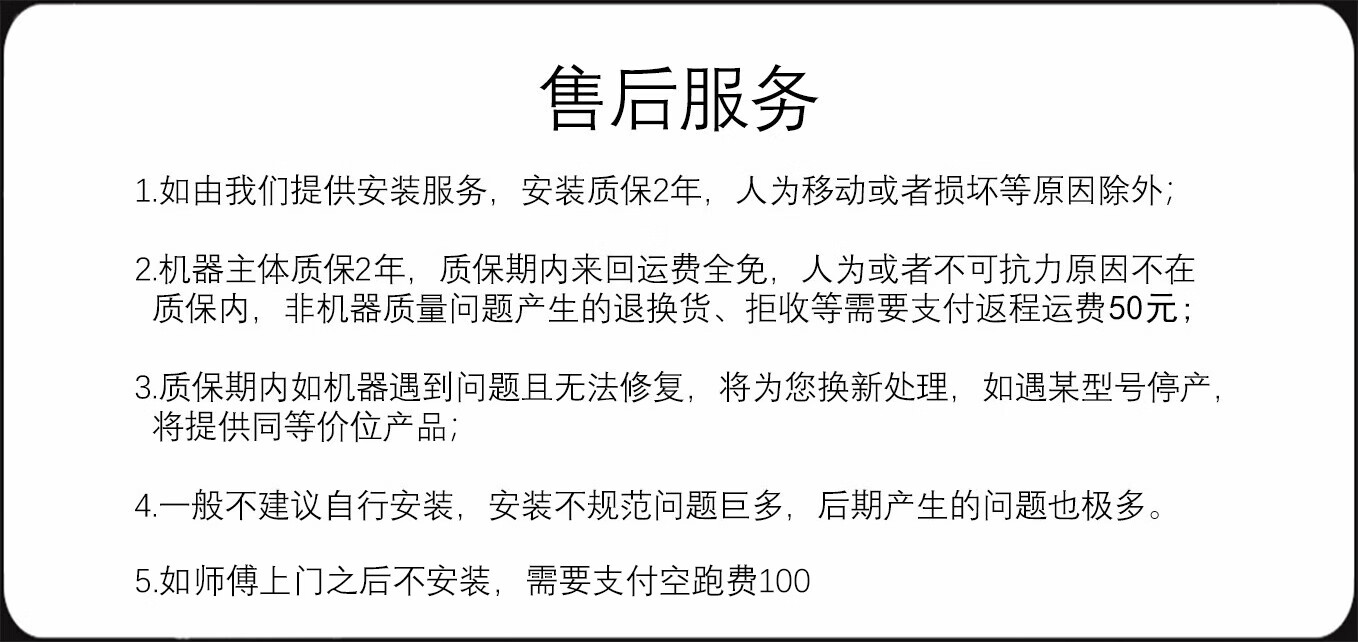 售后服务

1.如由我们提供安装服务，安装质保2年，人为移动或者损坏等原因除外；

2.机器主体质保2年，质保期内来回运费全免，人为或者不可抗力原因不在质保内，非机器质量问题产生的退换货、拒收等需要支付返程运费50元；

3.质保期内如机器遇到问题且无法修复，将为您换新处理，如遇某型号停产，将提供同等价位产品；

4.一般不建议自行安装，安装不规范问题巨多，后期产生的问题也极多。

5.如师傅上门之后不安装，需要支付空跑费100